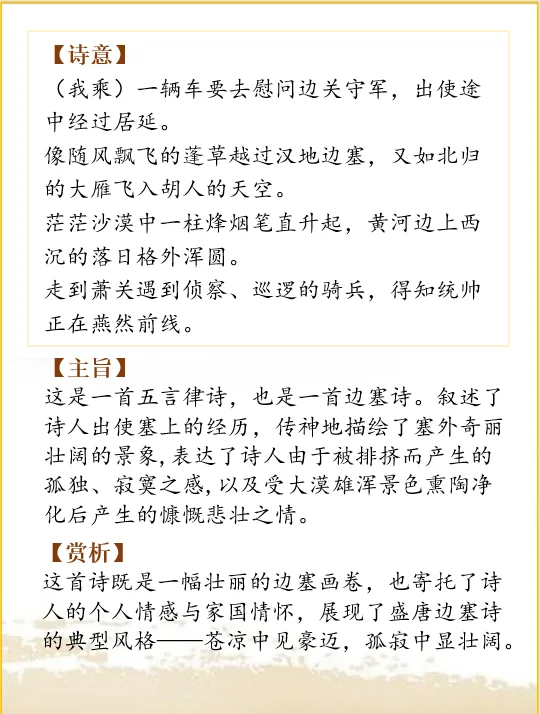 【诗意】
（我乘）一辆车要去慰问边关守军，出使途中经过居延。
像随风飘飞的蓬草越过汉地边塞，又如北归的大雁飞入胡人的天空。
茫茫沙漠中一柱烽烟笔直升起，黄河边上西沉的落日格外浑圆。
走到萧关遇到侦察、巡逻的骑兵，得知统帅正在燕然前线。

【主旨】
这是一首五言律诗，也是一首边塞诗。叙述了诗人出使塞上的经历，传神地描绘了塞外奇丽壮阔的景象，表达了诗人由于被排挤而产生的孤独、寂寞之感，以及受大漠雄浑景色熏陶净化后产生的慷慨悲壮之情。

【赏析】
这首诗既是一幅壮丽的边塞画卷，也寄托了诗人的个人情感与家国情怀，展现了盛唐边塞诗的典型风格——苍凉中见豪迈，孤寂中显壮阔。